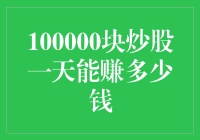 100000块炒股一天能赚多少钱